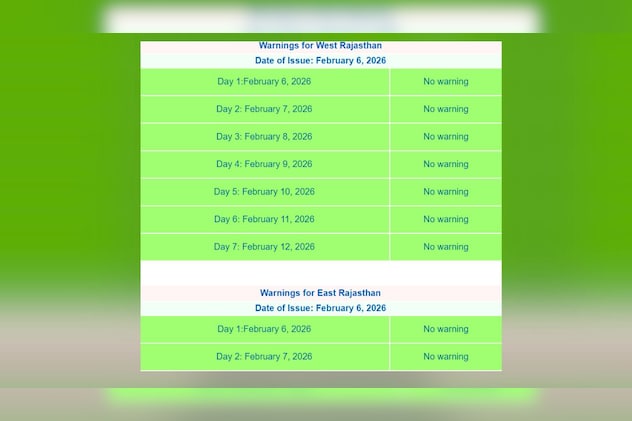 Warnings for West Rajasthan

Date of Issue: February 6, 2026

| Day 1:February 6, 2026 | No warning |
|---|---|
| Day 2: February 7, 2026 | No warning |
| Day 3: February 8, 2026 | No warning |
| Day 4: February 9, 2026 | No warning |
| Day 5: February 10, 2026 | No warning |
| Day 6: February 11, 2026 | No warning |
| Day 7: February 12, 2026 | No warning |

Warnings for East Rajasthan

Date of Issue: February 6, 2026

| Day 1:February 6, 2026 | No warning |
|---|---|
| Day 2: February 7, 2026 | No warning |